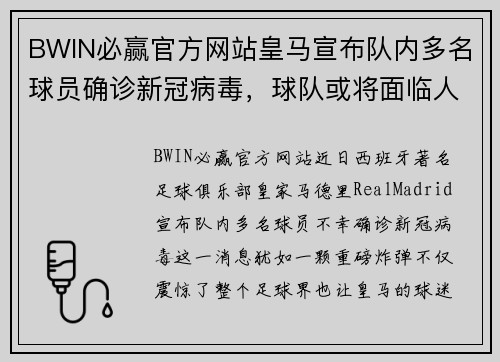 BWIN必赢官方网站皇马宣布队内多名球员确诊新冠病毒，球队或将面临人

BWIN必赢官方网站近日西班牙著名足球俱乐部皇家马德里RealMadrid宣布队内多名球员不幸确诊新冠病毒这一消息犹如一颗重磅炸弹不仅震惊了整个足球界也让皇马的球迷